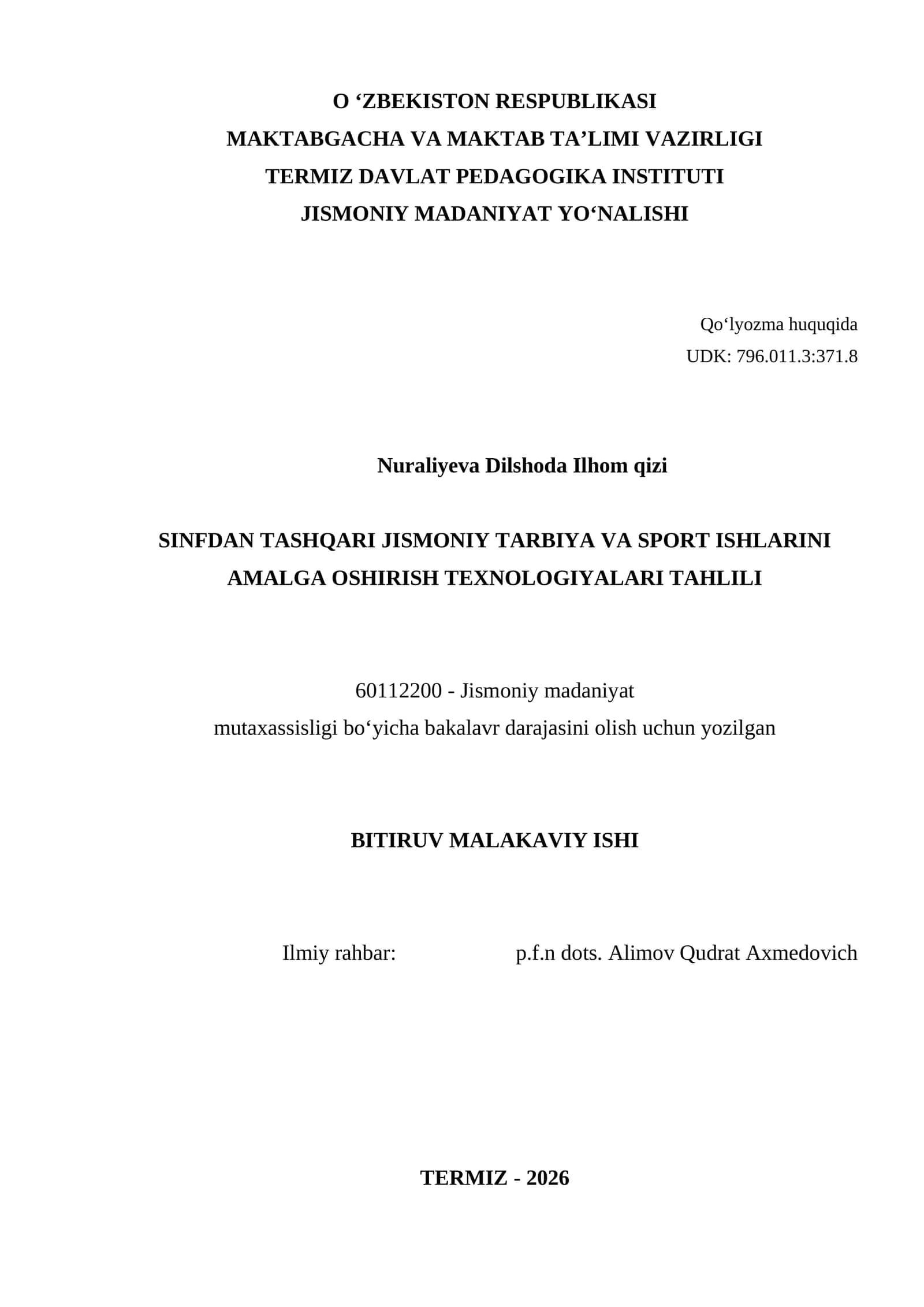 O ‘ZBEKISTON RESPUBLIKASI
MAKTABGACHA VA MAKTAB TA’LIMI VAZIRLIGI
TERMIZ DAVLAT PEDAGOGIKA INSTITUTI
JISMONIY MADANIYAT YO‘NALISHI

Qo‘lyozma huquqida
UDK: 796.011.3:371.8

Nuraliyeva Dilshoda Ilhom qizi

SINFDAN TASHQARI JISMONIY TARBIYA VA SPORT ISHLARINI AMALGA OSHIRISH TEXNOLOGIYALARI TAHLILI

60112200 - Jismoniy madaniyat
mutaxassisligi bo‘yicha bakalavr darajasini olish uchun yozilgan

BITIRUV MALAKAVIY ISHI

Ilmiy rahbar: p.f.n dots. Alimov Qudrat Axmedovich

TERMIZ - 2026